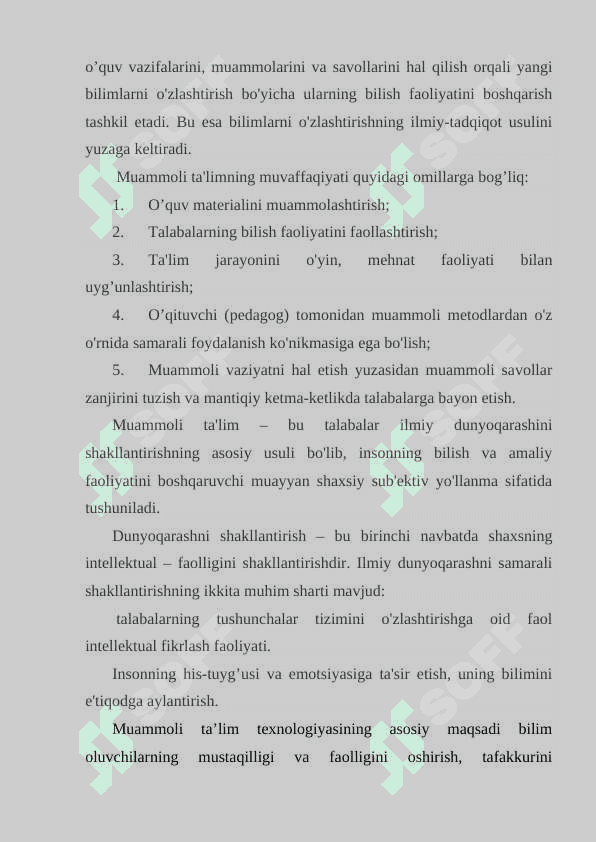 o’quv vazifalarini, muammolarini va savollarini hal qilish orqali yangi bilimlarni o'zlashtirish bo'yicha ularning bilish faoliyatini boshqarish tashkil etadi. Bu esa bilimlarni o'zlashtirishning ilmiy-tadqiqot usulini yuzaga keltiradi.

Muammoli ta'limning muvaffaqiyati quyidagi omillarga bog’liq:

1. O’quv materialini muammolashtirish;

2. Talabalarning bilish faoliyatini faollashtirish;

3. Ta'lim jarayonini o'yin, mehnat faoliyati bilan uyg’unlashtirish;

4. O’qituvchi (pedagog) tomonidan muammoli metodlardan o'z o'rnida samarali foydalanish ko'nikmasiga ega bo'lish;

5. Muammoli vaziyatni hal etish yuzasidan muammoli savollar zanjirini tuzish va mantiqiy ketma-ketlikda talabalarga bayon etish.

Muammoli ta'lim – bu talabalar ilmiy dunyoqarashini shakllantirishning asosiy usuli bo'lib, insonning bilish va amaliy faoliyatini boshqaruvchi muayyan shaxsiy sub'ektiv yo'llanma sifatida tushuniladi.

Dunyoqarashni shakllantirish – bu birinchi navbatda shaxsning intellektual – faolligini shakllantirishdir. Ilmiy dunyoqarashni samarali shakllantirishning ikkita muhim sharti mavjud:

talabalarning tushunchalar tizimini o'zlashtirishga oid faol intellektual fikrlash faoliyati.

Insonning his-tuyg’usi va emotsiyasiga ta'sir etish, uning bilimini e'tiqodga aylantirish.

Muammoli ta’lim texnologiyasining asosiy maqsadi bilim oluvchilarning mustaqilligi va faolligini oshirish, tafakkurini